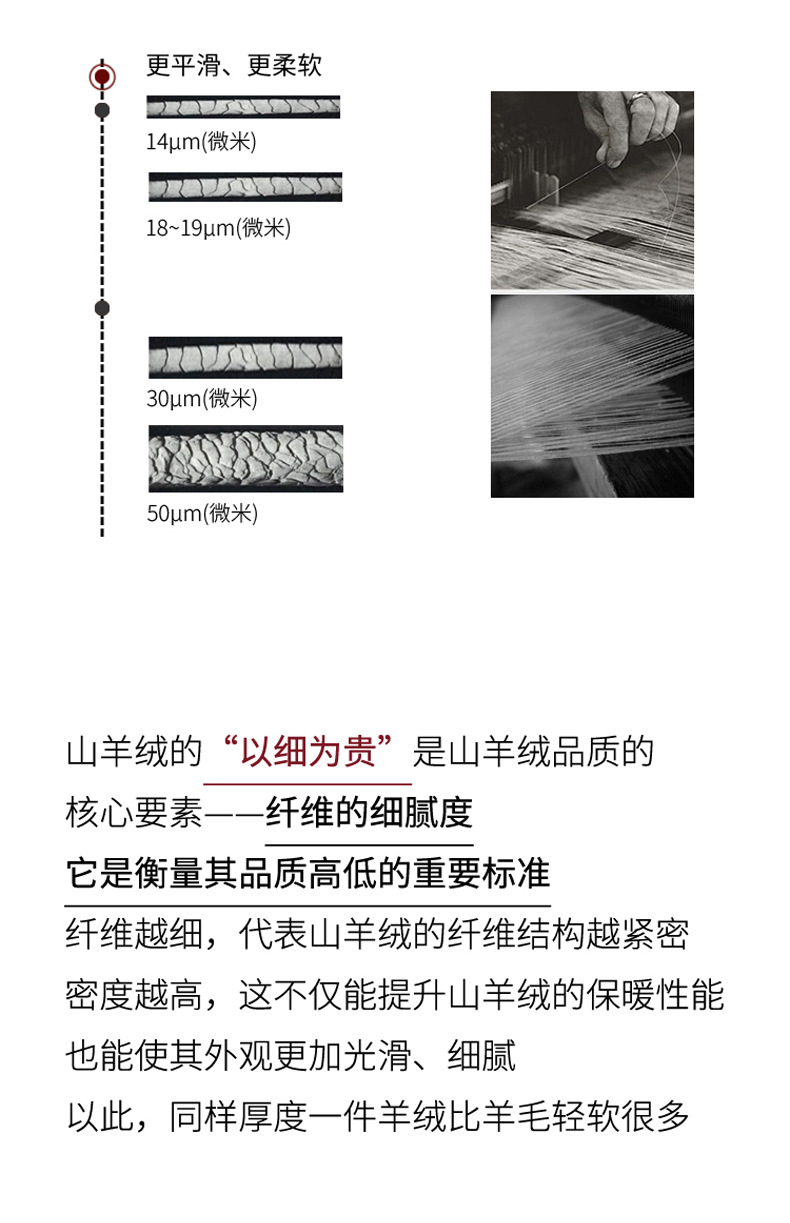 更平滑、更柔软

14μm(微米)

18~19μm(微米)

30μm(微米)

50μm(微米)

山羊绒的“以细为贵”是山羊绒品质的
核心要素——纤维的细腻度
它是衡量其品质高低的重要标准
纤维越细，代表山羊绒的纤维结构越紧密
密度越高，这不仅能提升山羊绒的保暖性能
也能使其外观更加光滑、细腻
以此，同样厚度一件羊绒比羊毛轻软很多